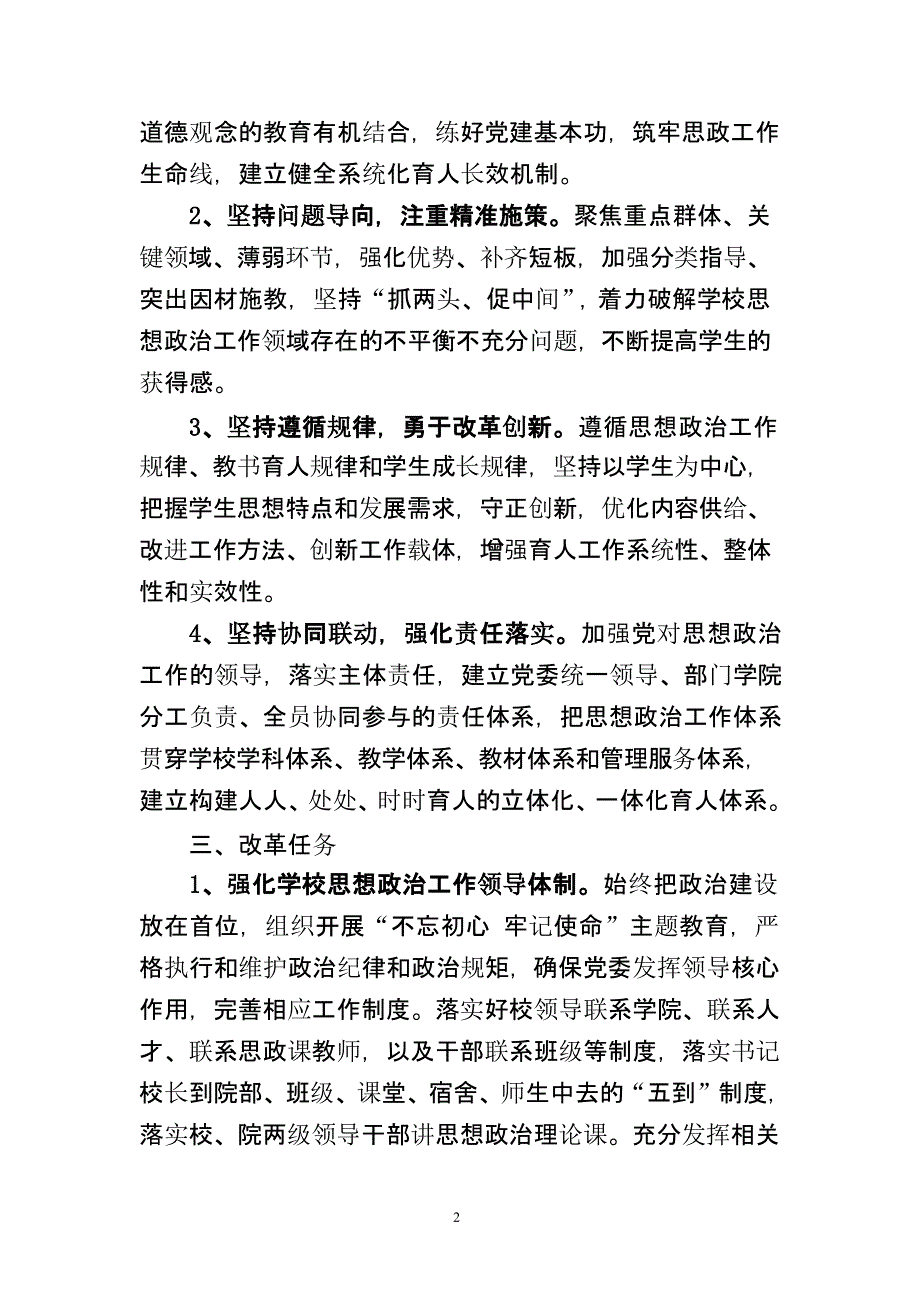 道德观念的教育有机结合，练好党建基本功，筑牢思政工作生命线，建立健全系统化育人长效机制。

2、坚持问题导向，注重精准施策。聚焦重点群体、关键领域、薄弱环节，强化优势、补齐短板，加强分类指导、突出因材施教，坚持“抓两头、促中间”，着力破解学校思想政治工作领域存在的不平衡不充分问题，不断提高学生的获得感。

3、坚持遵循规律，勇于改革创新。遵循思想政治工作规律、教书育人规律和学生成长规律，坚持以学生为中心，把握学生思想特点和发展需求，守正创新，优化内容供给、改进工作方法、创新工作载体，增强育人工作系统性、整体性和实效性。

4、坚持协同联动，强化责任落实。加强党对思想政治工作的领导，落实主体责任，建立党委统一领导、部门学院分工负责、全员协同参与的责任体系，把思想政治工作体系贯穿学校学科体系、教学体系、教材体系和管理服务体系，建立构建人人、处处、时时育人的立体化、一体化育人体系。

三、改革任务

1、强化学校思想政治工作领导体制。始终把政治建设放在首位，组织开展“不忘初心 牢记使命”主题教育，严格执行和维护政治纪律和政治规矩，确保党委发挥领导核心作用，完善相应工作制度。落实好校领导联系学院、联系人才、联系思政课教师，以及干部联系班级等制度，落实书记校长到院部、班级、课堂、宿舍、师生中去的“五到”制度，落实校、院两级领导干部讲思想政治理论课。充分发挥相关

2